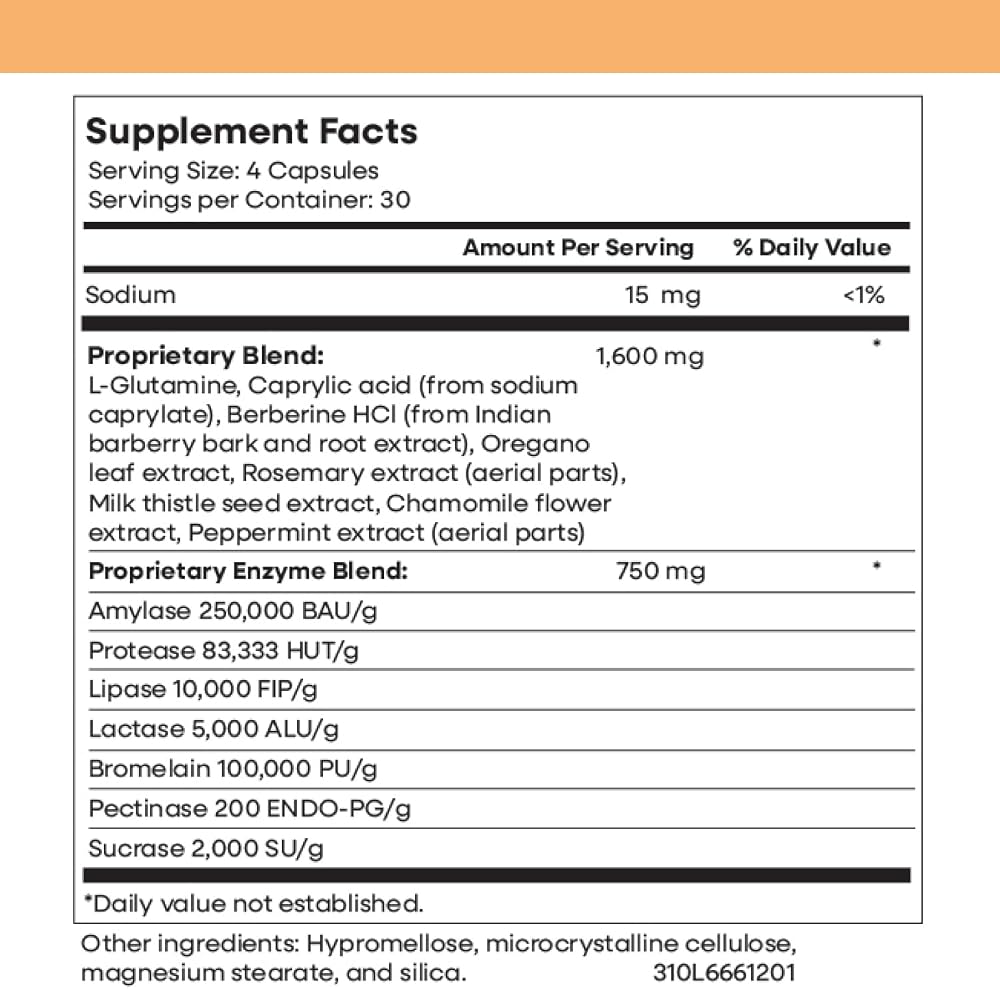 Supplement Facts
Serving Size: 4 Capsules
Servings per Container: 30

| | Amount Per Serving | % Daily Value |
|---|---|---|
| Sodium | 15 mg | <1% |
| **Proprietary Blend:** L-Glutamine, Caprylic acid (from sodium caprylate), Berberine HCl (from Indian barberry bark and root extract), Oregano leaf extract, Rosemary extract (aerial parts), Milk thistle seed extract, Chamomile flower extract, Peppermint extract (aerial parts) | 1,600 mg | * |
| **Proprietary Enzyme Blend:** | 750 mg | * |
| Amylase 250,000 BAU/g | | |
| Protease 83,333 HUT/g | | |
| Lipase 10,000 FIP/g | | |
| Lactase 5,000 ALU/g | | |
| Bromelain 100,000 PU/g | | |
| Pectinase 200 ENDO-PG/g | | |
| Sucrase 2,000 SU/g | | |

*Daily value not established.

Other ingredients: Hypromellose, microcrystalline cellulose, magnesium stearate, and silica. 310L6661201